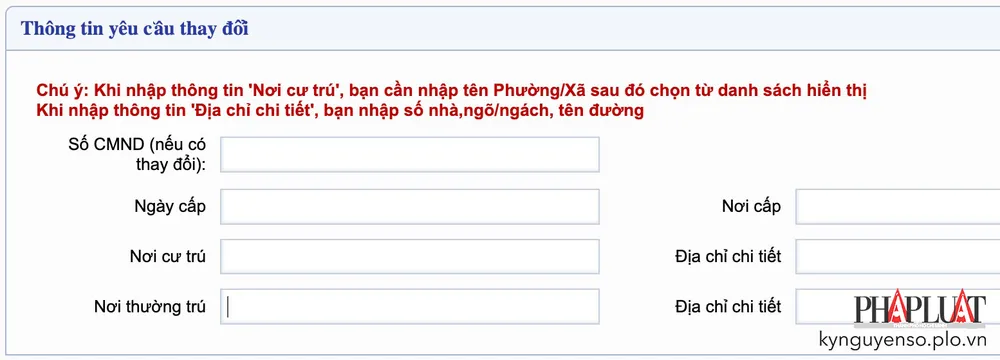 Thông tin yêu cầu thay đổi

Chú ý: Khi nhập thông tin 'Nơi cư trú', bạn cần nhập tên Phường/Xã sau đó chọn từ danh sách hiển thị
Khi nhập thông tin 'Địa chỉ chi tiết', bạn nhập số nhà,ngõ/ngách, tên đường

Số CMND (nếu có thay đổi):

Ngày cấp

Nơi cấp

Nơi cư trú

Địa chỉ chi tiết

Nơi thường trú

Địa chỉ chi tiết

PHAPLUAT
kynguyenso.plo.vn